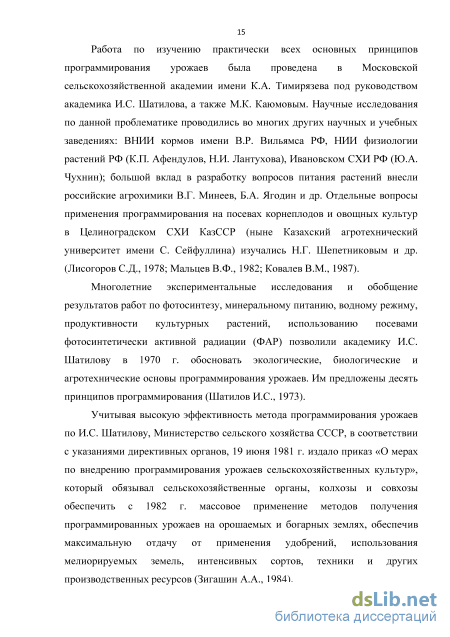 15

Работа по изучению практически всех основных принципов программирования урожаев была проведена в Московской сельскохозяйственной академии имени К.А. Тимирязева под руководством академика И.С. Шатилова, а также М.К. Каюмовым. Научные исследования по данной проблематике проводились во многих других научных и учебных заведениях: ВНИИ кормов имени В.Р. Вильямса РФ, НИИ физиологии растений РФ (К.П. Афендулов, Н.И. Лантухова), Ивановском СХИ РФ (Ю.А. Чухнин); большой вклад в разработку вопросов питания растений внесли российские агрохимики В.Г. Минеев, Б.А. Ягодин и др. Отдельные вопросы применения программирования на посевах корнеплодов и овощных культур в Целиноградском СХИ КазССР (ныне Казахский агротехнический университет имени С. Сейфуллина) изучались Н.Г. Шепетниковым и др. (Лисогоров С.Д., 1978; Мальцев В.Ф., 1982; Ковалев В.М., 1987).

Многолетние экспериментальные исследования и обобщение результатов работ по фотосинтезу, минеральному питанию, водному режиму, продуктивности культурных растений, использованию посевами фотосинтетически активной радиации (ФАР) позволили академику И.С. Шатилову в 1970 г. обосновать экологические, биологические и агротехнические основы программирования урожаев. Им предложены десять принципов программирования (Шатилов И.С., 1973).

Учитывая высокую эффективность метода программирования урожаев по И.С. Шатилову, Министерство сельского хозяйства СССР, в соответствии с указаниями директивных органов, 19 июня 1981 г. издало приказ «О мерах по внедрению программирования урожаев сельскохозяйственных культур», который обязывал сельскохозяйственные органы, колхозы и совхозы обеспечить с 1982 г. массовое применение методов получения программированных урожаев на орошаемых и богарных землях, обеспечив максимальную отдачу от применения удобрений, использования мелиорируемых земель, интенсивных сортов, техники и других производственных ресурсов (Зигашин А.А., 1984).

dsLib.net
библиотека диссертаций